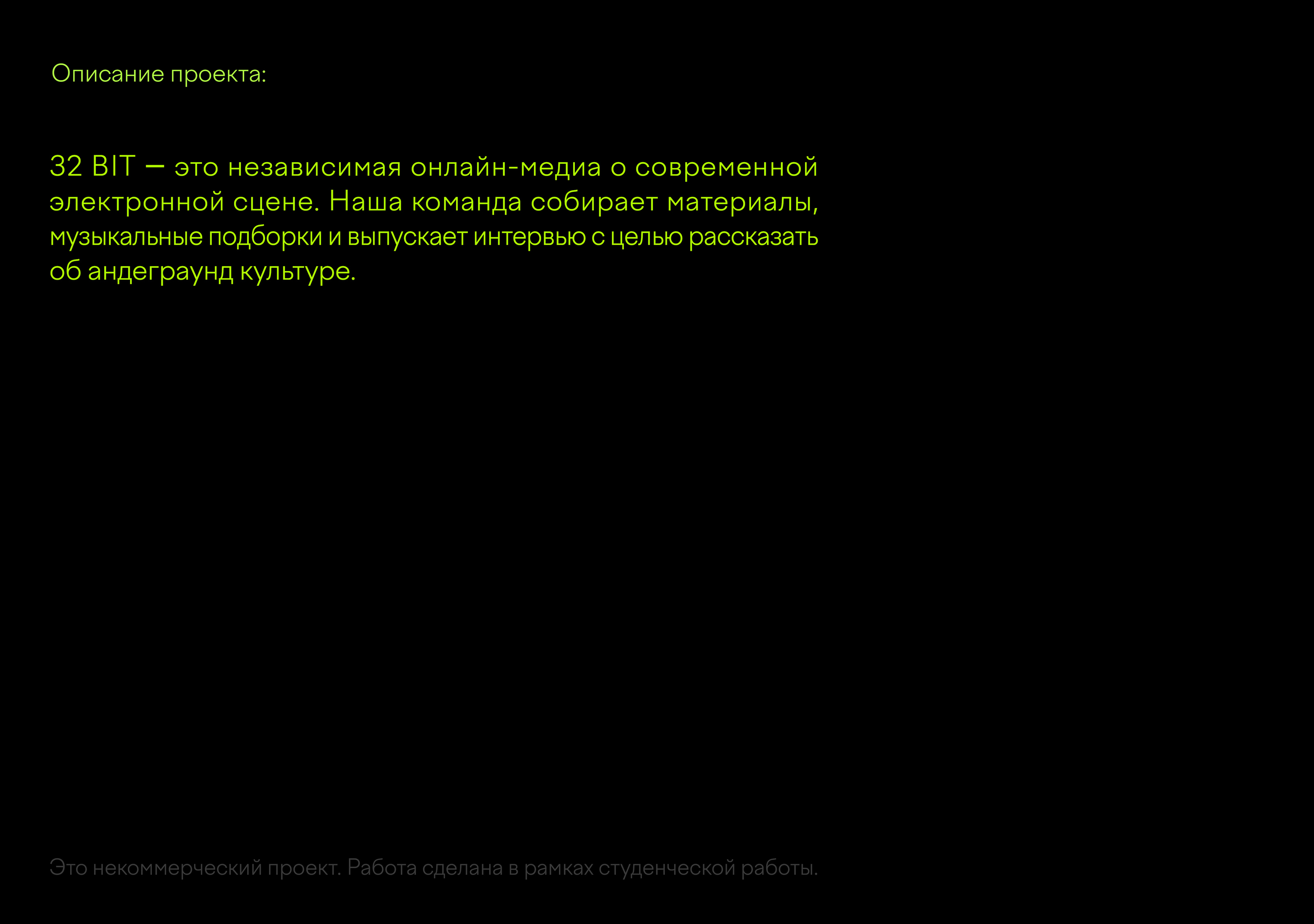 Описание проекта:

32 BIT — это независимая онлайн-медиа о современной электронной сцене. Наша команда собирает материалы, музыкальные подборки и выпускает интервью с целью рассказать об андеграунд культуре.

Это некоммерческий проект. Работа сделана в рамках студенческой работы.